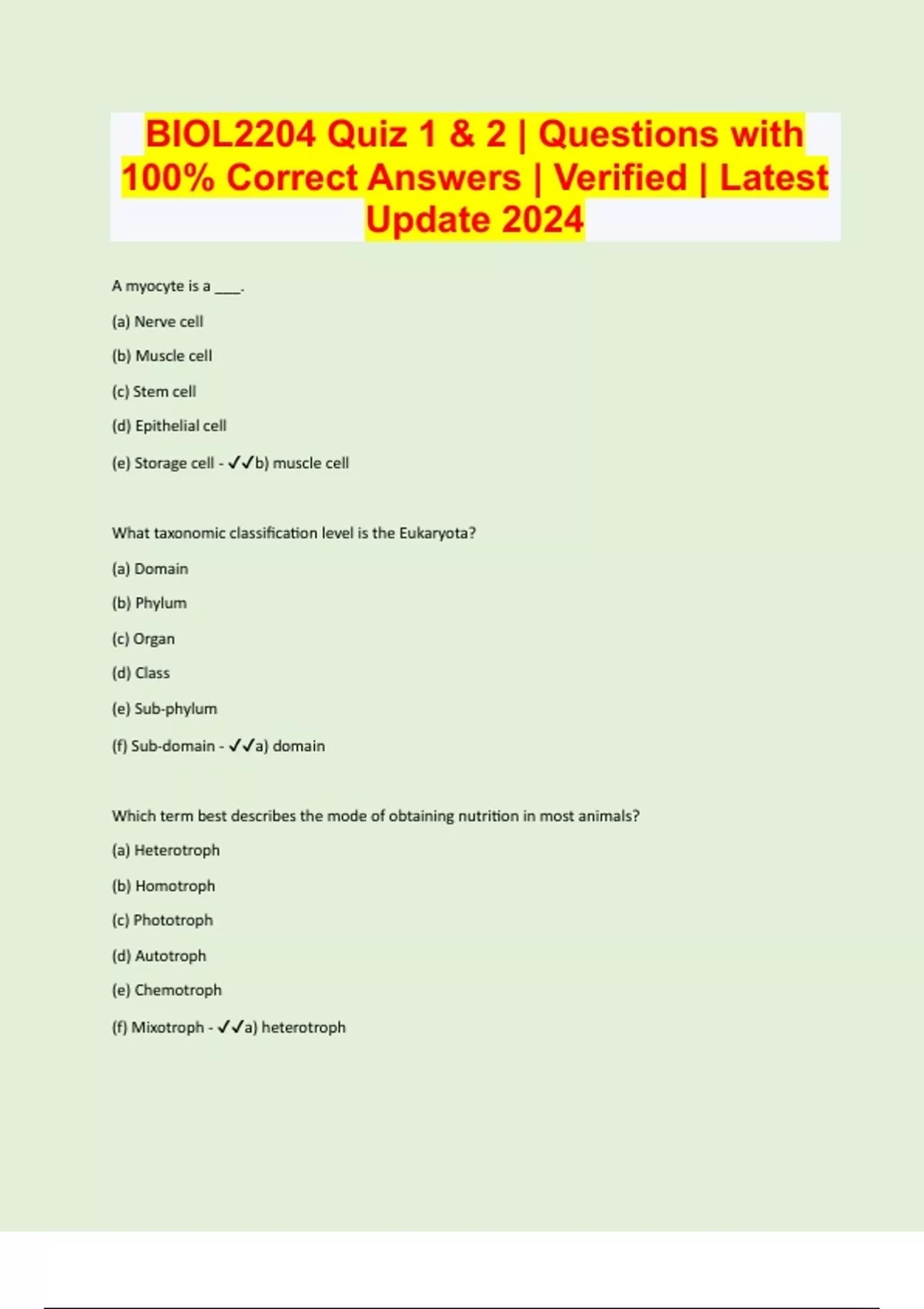 BIOL2204 Quiz 1 & 2 | Questions with 100% Correct Answers | Verified | Latest Update 2024

A myocyte is a ____.

(a) Nerve cell

(b) Muscle cell

(c) Stem cell

(d) Epithelial cell

(e) Storage cell - ✓✓b) muscle cell

What taxonomic classification level is the Eukaryota?

(a) Domain

(b) Phylum

(c) Organ

(d) Class

(e) Sub-phylum

(f) Sub-domain - ✓✓a) domain

Which term best describes the mode of obtaining nutrition in most animals?

(a) Heterotroph

(b) Homotroph

(c) Phototroph

(d) Autotroph

(e) Chemotroph

(f) Mixotroph - ✓✓a) heterotroph